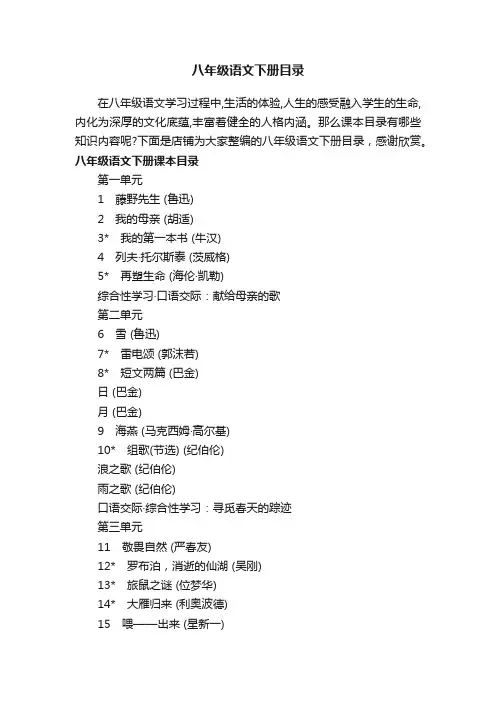 八年级语文下册目录

在八年级语文学习过程中,生活的体验,人生的感受融入学生的生命,内化为深厚的文化底蕴,丰富着健全的人格内涵。那么课本目录有哪些知识内容呢?下面是店铺为大家整编的八年级语文下册目录，感谢欣赏。

八年级语文下册课本目录

第一单元

1　藤野先生 (鲁迅)

2　我的母亲 (胡适)

3*　我的第一本书 (牛汉)

4　列夫·托尔斯泰 (茨威格)

5*　再塑生命 (海伦·凯勒)

综合性学习·口语交际：献给母亲的歌

第二单元

6　雪 (鲁迅)

7*　雷电颂 (郭沫若)

8*　短文两篇 (巴金)

日 (巴金)

月 (巴金)

9　海燕 (马克西姆·高尔基)

10*　组歌(节选) (纪伯伦)

浪之歌 (纪伯伦)

雨之歌 (纪伯伦)

口语交际·综合性学习：寻觅春天的踪迹

第三单元

11　敬畏自然 (严春友)

12*　罗布泊，消逝的仙湖 (吴刚)

13*　旅鼠之谜 (位梦华)

14*　大雁归来 (利奥波德)

15　喂——出来 (星新一)